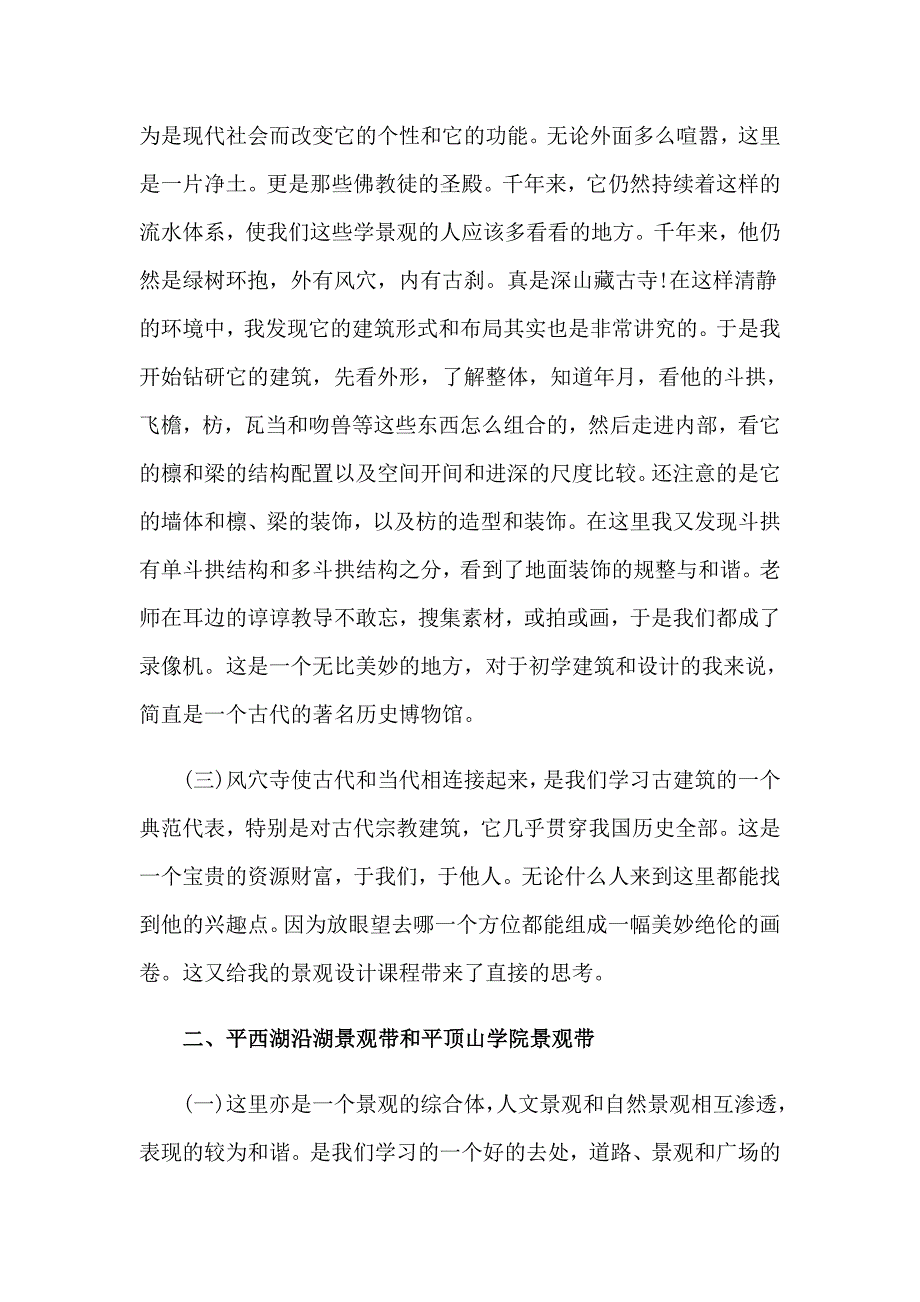 为是现代社会而改变它的个性和它的功能。无论外面多么喧嚣，这里是一片净土。更是那些佛教徒的圣殿。千年来，它仍然持续着这样的流水体系，使我们这些学景观的人应该多看看的地方。千年来，他仍然是绿树环抱，外有风穴，内有古刹。真是深山藏古寺!在这样清静的环境中，我发现它的建筑形式和布局其实也是非常讲究的。于是我开始钻研它的建筑，先看外形，了解整体，知道年月，看他的斗拱，飞檐，枋，瓦当和吻兽等这些东西怎么组合的，然后走进内部，看它的檩和梁的结构配置以及空间开间和进深的尺度比较。还注意的是它的墙体和檩、梁的装饰，以及枋的造型和装饰。在这里我又发现斗拱有单斗拱结构和多斗拱结构之分，看到了地面装饰的规整与和谐。老师在耳边的谆谆教导不敢忘，搜集素材，或拍或画，于是我们都成了录像机。这是一个无比美妙的地方，对于初学建筑和设计的我来说，简直是一个古代的著名历史博物馆。

(三)风穴寺使古代和当代相连接起来，是我们学习古建筑的一个典范代表，特别是对古代宗教建筑，它几乎贯穿我国历史全部。这是一个宝贵的资源财富，于我们，于他人。无论什么人来到这里都能找到他的兴趣点。因为放眼望去哪一个方位都能组成一幅美妙绝伦的画卷。这又给我的景观设计课程带来了直接的思考。

二、平西湖沿湖景观带和平顶山学院景观带

(一)这里亦是一个景观的综合体，人文景观和自然景观相互渗透，表现的较为和谐。是我们学习的一个好的去处，道路、景观和广场的